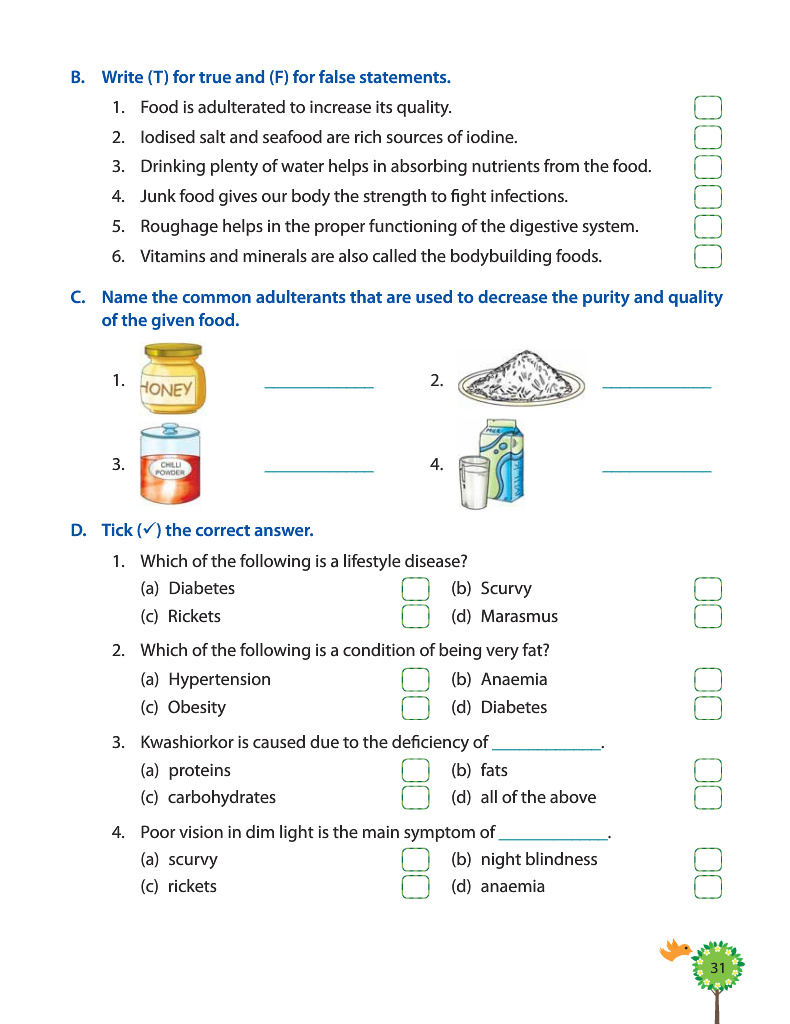 B. Write (T) for true and (F) for false statements.

1. Food is adulterated to increase its quality.
2. Iodised salt and seafood are rich sources of iodine.
3. Drinking plenty of water helps in absorbing nutrients from the food.
4. Junk food gives our body the strength to fight infections.
5. Roughage helps in the proper functioning of the digestive system.
6. Vitamins and minerals are also called the bodybuilding foods.

C. Name the common adulterants that are used to decrease the purity and quality of the given food.

1. HONEY ____________ 2. ____________

3. CHILLI POWDER ____________ 4. MILK ____________

D. Tick (✓) the correct answer.

1. Which of the following is a lifestyle disease?
(a) Diabetes (b) Scurvy
(c) Rickets (d) Marasmus

2. Which of the following is a condition of being very fat?
(a) Hypertension (b) Anaemia
(c) Obesity (d) Diabetes

3. Kwashiorkor is caused due to the deficiency of ____________.
(a) proteins (b) fats
(c) carbohydrates (d) all of the above

4. Poor vision in dim light is the main symptom of ____________.
(a) scurvy (b) night blindness
(c) rickets (d) anaemia

31